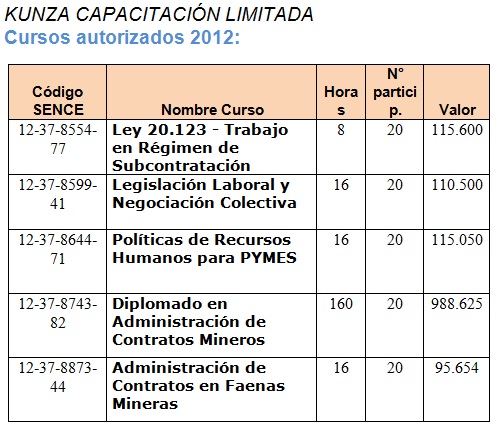 KUNZA CAPACITACIÓN LIMITADA
Cursos autorizados 2012:

| Código SENCE | Nombre Curso | Horas | N° particip. | Valor |
|---|---|---|---|---|
| 12-37-8554-77 | Ley 20.123 - Trabajo en Régimen de Subcontratación | 8 | 20 | 115.600 |
| 12-37-8599-41 | Legislación Laboral y Negociación Colectiva | 16 | 20 | 110.500 |
| 12-37-8644-71 | Políticas de Recursos Humanos para PYMES | 16 | 20 | 115.050 |
| 12-37-8743-82 | Diplomado en Administración de Contratos Mineros | 160 | 20 | 988.625 |
| 12-37-8873-44 | Administración de Contratos en Faenas Mineras | 16 | 20 | 95.654 |